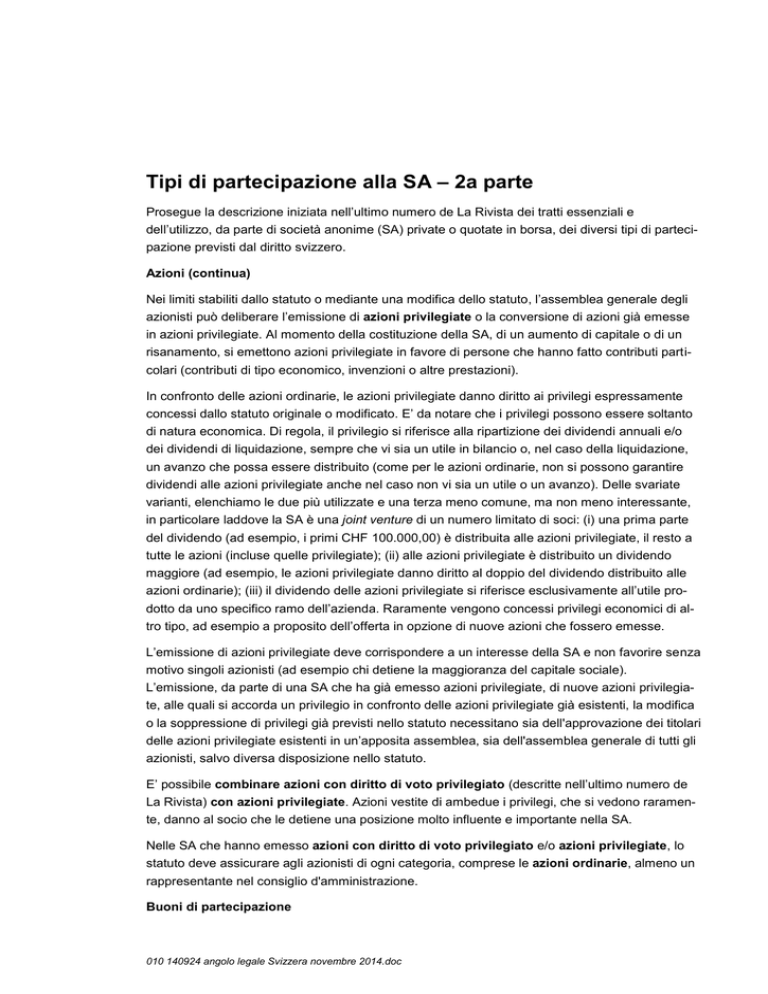 Tipi di partecipazione alla SA – 2a parte

Prosegue la descrizione iniziata nell'ultimo numero de La Rivista dei tratti essenziali e dell'utilizzo, da parte di società anonime (SA) private o quotate in borsa, dei diversi tipi di partecipazione previsti dal diritto svizzero.

Azioni (continua)

Nei limiti stabiliti dallo statuto o mediante una modifica dello statuto, l'assemblea generale degli azionisti può deliberare l'emissione di azioni privilegiate o la conversione di azioni già emesse in azioni privilegiate. Al momento della costituzione della SA, di un aumento di capitale o di un risanamento, si emettono azioni privilegiate in favore di persone che hanno fatto contributi particolari (contributi di tipo economico, invenzioni o altre prestazioni).

In confronto delle azioni ordinarie, le azioni privilegiate danno diritto ai privilegi espressamente concessi dallo statuto originale o modificato. E' da notare che i privilegi possono essere soltanto di natura economica. Di regola, il privilegio si riferisce alla ripartizione dei dividendi annuali e/o dei dividendi di liquidazione, sempre che vi sia un utile in bilancio o, nel caso della liquidazione, un avanzo che possa essere distribuito (come per le azioni ordinarie, non si possono garantire dividendi alle azioni privilegiate anche nel caso non vi sia un utile o un avanzo). Delle svariate varianti, elenchiamo le due più utilizzate e una terza meno comune, ma non meno interessante, in particolare laddove la SA è una joint venture di un numero limitato di soci: (i) una prima parte del dividendo (ad esempio, i primi CHF 100.000,00) è distribuita alle azioni privilegiate, il resto a tutte le azioni (incluse quelle privilegiate); (ii) alle azioni privilegiate è distribuito un dividendo maggiore (ad esempio, le azioni privilegiate danno diritto al doppio del dividendo distribuito alle azioni ordinarie); (iii) il dividendo delle azioni privilegiate si riferisce esclusivamente all'utile prodotto da uno specifico ramo dell'azienda. Raramente vengono concessi privilegi economici di altro tipo, ad esempio a proposito dell'offerta in opzione di nuove azioni che fossero emesse.

L'emissione di azioni privilegiate deve corrispondere a un interesse della SA e non favorire senza motivo singoli azionisti (ad esempio chi detiene la maggioranza del capitale sociale). L'emissione, da parte di una SA che ha già emesso azioni privilegiate, di nuove azioni privilegiate, alle quali si accorda un privilegio in confronto delle azioni privilegiate già esistenti, la modifica o la soppressione di privilegi già previsti nello statuto necessitano sia dell'approvazione dei titolari delle azioni privilegiate esistenti in un'apposita assemblea, sia dell'assemblea generale di tutti gli azionisti, salvo diversa disposizione nello statuto.

E' possibile combinare azioni con diritto di voto privilegiato (descritte nell'ultimo numero de La Rivista) con azioni privilegiate. Azioni vestite di ambedue i privilegi, che si vedono raramente, danno al socio che le detiene una posizione molto influente e importante nella SA.

Nelle SA che hanno emesso azioni con diritto di voto privilegiato e/o azioni privilegiate, lo statuto deve assicurare agli azionisti di ogni categoria, comprese le azioni ordinarie, almeno un rappresentante nel consiglio d'amministrazione.

Buoni di partecipazione

010 140924 angolo legale Svizzera novembre 2014.doc